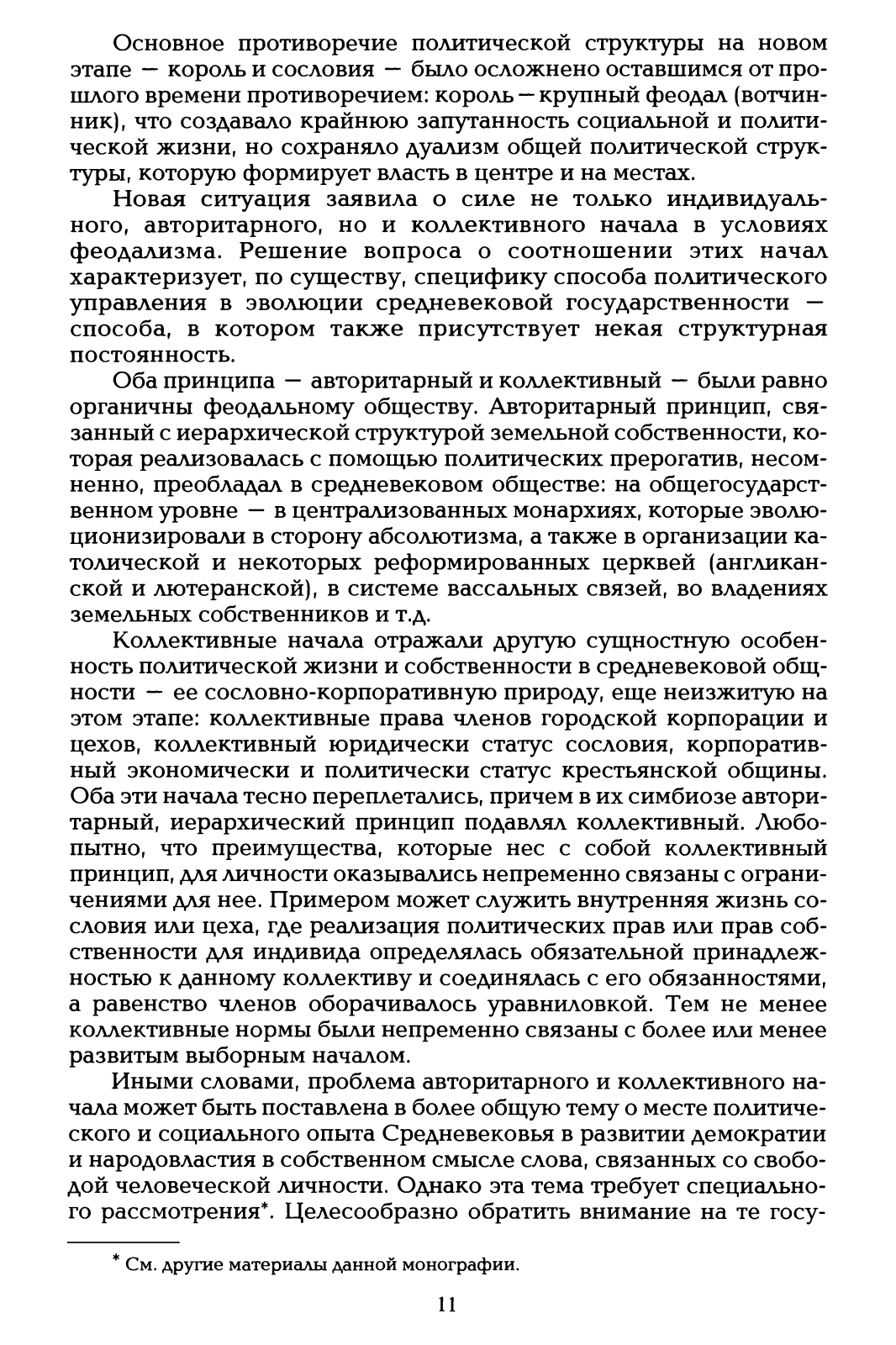 Основное противоречие политической структуры на новом этапе — король и сословия — было осложнено оставшимся от прошлого времени противоречием: король — крупный феодал (вотчинник), что создавало крайнюю запутанность социальной и политической жизни, но сохраняло дуализм общей политической структуры, которую формирует власть в центре и на местах.

Новая ситуация заявила о силе не только индивидуального, авторитарного, но и коллективного начала в условиях феодализма. Решение вопроса о соотношении этих начал характеризует, по существу, специфику способа политического управления в эволюции средневековой государственности — способа, в котором также присутствует некая структурная постоянность.

Оба принципа — авторитарный и коллективный — были равно органичны феодальному обществу. Авторитарный принцип, связанный с иерархической структурой земельной собственности, которая реализовалась с помощью политических прерогатив, несомненно, преобладал в средневековом обществе: на общегосударственном уровне — в централизованных монархиях, которые эволюционизировали в сторону абсолютизма, а также в организации католической и некоторых реформированных церквей (англиканской и лютеранской), в системе вассальных связей, во владениях земельных собственников и т.д.

Коллективные начала отражали другую сущностную особенность политической жизни и собственности в средневековой общности — ее сословно-корпоративную природу, еще неизжитую на этом этапе: коллективные права членов городской корпорации и цехов, коллективный юридически статус сословия, корпоративный экономически и политически статус крестьянской общины. Оба эти начала тесно переплетались, причем в их симбиозе авторитарный, иерархический принцип подавлял коллективный. Любопытно, что преимущества, которые нес с собой коллективный принцип, для личности оказывались непременно связаны с ограничениями для нее. Примером может служить внутренняя жизнь сословия или цеха, где реализация политических прав или прав собственности для индивида определялась обязательной принадлежностью к данному коллективу и соединялась с его обязанностями, а равенство членов оборачивалось уравниловкой. Тем не менее коллективные нормы были непременно связаны с более или менее развитым выборным началом.

Иными словами, проблема авторитарного и коллективного начала может быть поставлена в более общую тему о месте политического и социального опыта Средневековья в развитии демократии и народовластия в собственном смысле слова, связанных со свободой человеческой личности. Однако эта тема требует специального рассмотрения*. Целесообразно обратить внимание на те госу-

* См. другие материалы данной монографии.

11